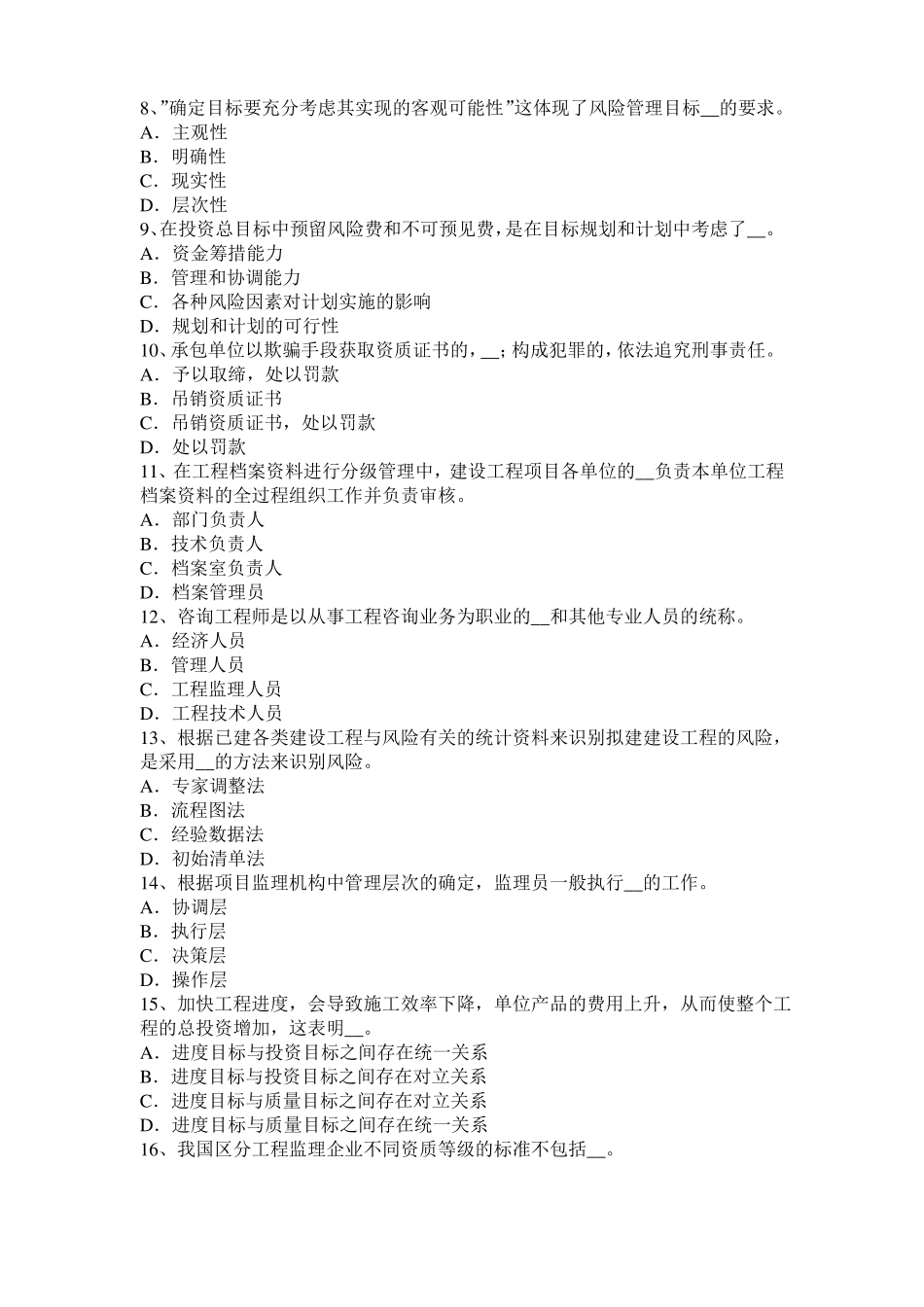 8、”确定目标要充分考虑其实现的客观可能性”这体现了风险管理目标__的要求。
A．主观性
B．明确性
C．现实性
D．层次性
9、在投资总目标中预留风险费和不可预见费，是在目标规划和计划中考虑了__。
A．资金筹措能力
B．管理和协调能力
C．各种风险因素对计划实施的影响
D．规划和计划的可行性
10、承包单位以欺骗手段获取资质证书的，__；构成犯罪的，依法追究刑事责任。
A．予以取缔，处以罚款
B．吊销资质证书
C．吊销资质证书，处以罚款
D．处以罚款
11、在工程档案资料进行分级管理中，建设工程项目各单位的__负责本单位工程档案资料的全过程组织工作并负责审核。
A．部门负责人
B．技术负责人
C．档案室负责人
D．档案管理员
12、咨询工程师是以从事工程咨询业务为职业的__和其他专业人员的统称。
A．经济人员
B．管理人员
C．工程监理人员
D．工程技术人员
13、根据已建各类建设工程与风险有关的统计资料来识别拟建建设工程的风险，是采用__的方法来识别风险。
A．专家调整法
B．流程图法
C．经验数据法
D．初始清单法
14、根据项目监理机构中管理层次的确定，监理员一般执行__的工作。
A．协调层
B．执行层
C．决策层
D．操作层
15、加快工程进度，会导致施工效率下降，单位产品的费用上升，从而使整个工程的总投资增加，这表明__。
A．进度目标与投资目标之间存在统一关系
B．进度目标与投资目标之间存在对立关系
C．进度目标与质量目标之间存在对立关系
D．进度目标与质量目标之间存在统一关系
16、我国区分工程监理企业不同资质等级的标准不包括__。